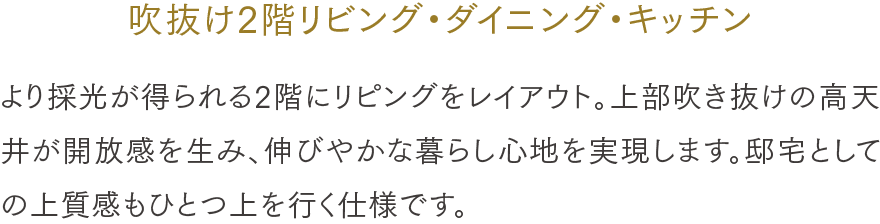 吹抜け2階リビング・ダイニング・キッチン

より採光が得られる2階にリピングをレイアウト。上部吹き抜けの高天井が開放感を生み、伸びやかな暮らし心地を実現します。邸宅としての上質感もひとつ上を行く仕様です。